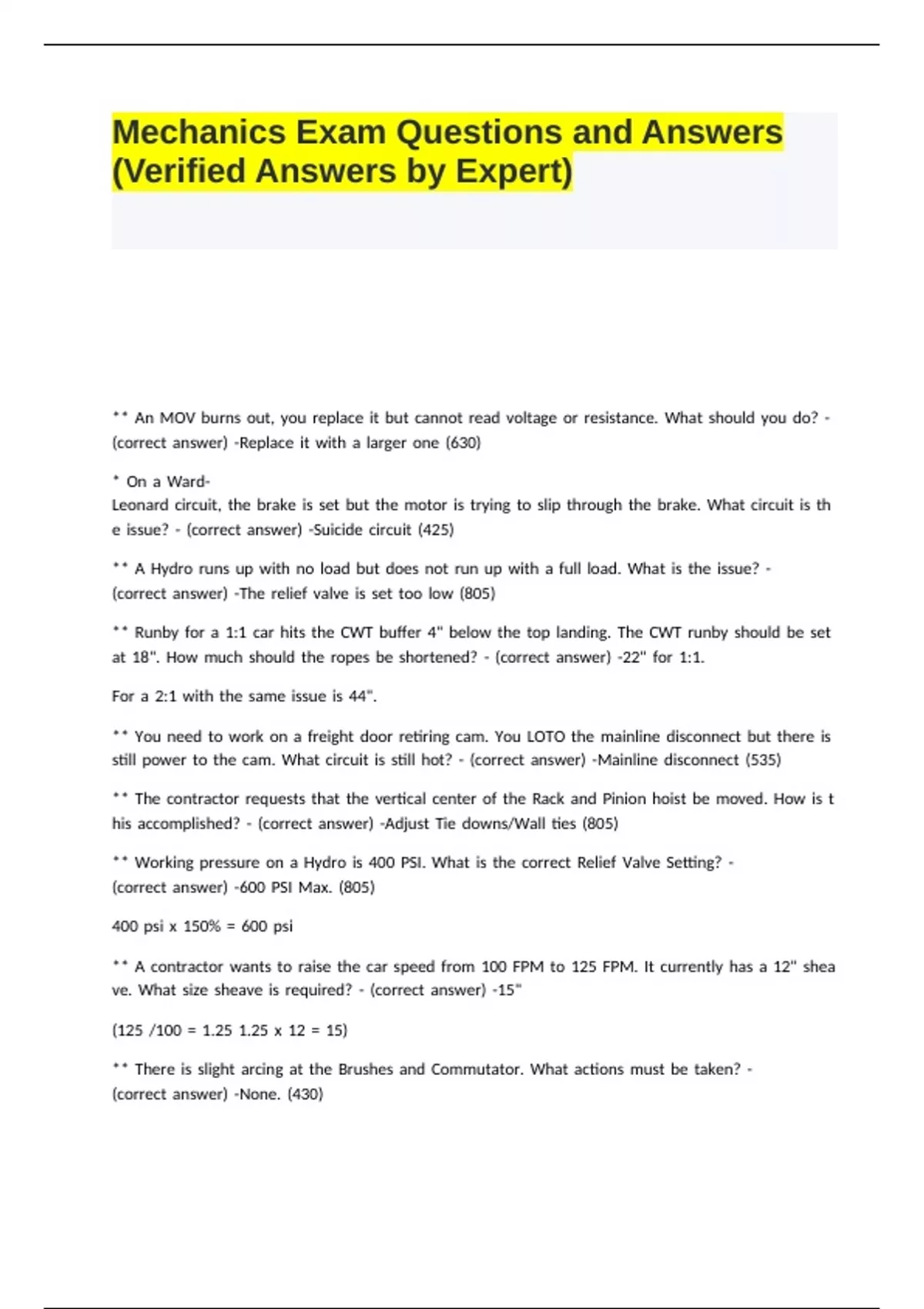 Mechanics Exam Questions and Answers (Verified Answers by Expert)

** An MOV burns out, you replace it but cannot read voltage or resistance. What should you do? - (correct answer) -Replace it with a larger one (630)

* On a Ward-Leonard circuit, the brake is set but the motor is trying to slip through the brake. What circuit is th e issue? - (correct answer) -Suicide circuit (425)

** A Hydro runs up with no load but does not run up with a full load. What is the issue? - (correct answer) -The relief valve is set too low (805)

** Runby for a 1:1 car hits the CWT buffer 4" below the top landing. The CWT runby should be set at 18". How much should the ropes be shortened? - (correct answer) -22" for 1:1.

For a 2:1 with the same issue is 44".

** You need to work on a freight door retiring cam. You LOTO the mainline disconnect but there is still power to the cam. What circuit is still hot? - (correct answer) -Mainline disconnect (535)

** The contractor requests that the vertical center of the Rack and Pinion hoist be moved. How is t his accomplished? - (correct answer) -Adjust Tie downs/Wall ties (805)

** Working pressure on a Hydro is 400 PSI. What is the correct Relief Valve Setting? - (correct answer) -600 PSI Max. (805)

400 psi x 150% = 600 psi

** A contractor wants to raise the car speed from 100 FPM to 125 FPM. It currently has a 12" shea ve. What size sheave is required? - (correct answer) -15"

(125 /100 = 1.25 1.25 x 12 = 15)

** There is slight arcing at the Brushes and Commutator. What actions must be taken? - (correct answer) -None. (430)